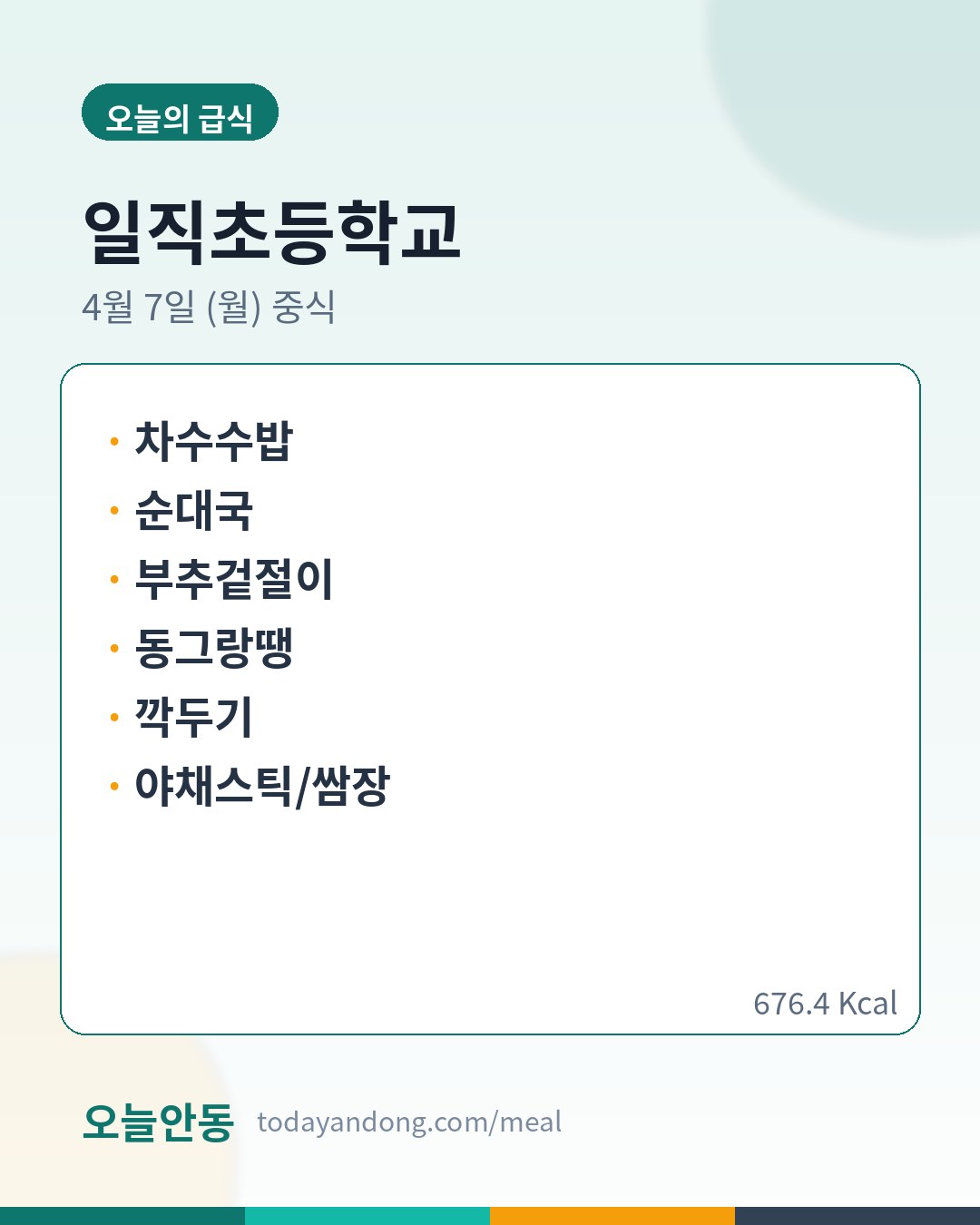 오늘의 급식

일직초등학교

4월 7일 (월) 중식

• 차수수밥
• 순대국
• 부추겉절이
• 동그랑땡
• 깍두기
• 야채스틱/쌈장

676.4 Kcal

오늘안동 todayandong.com/meal